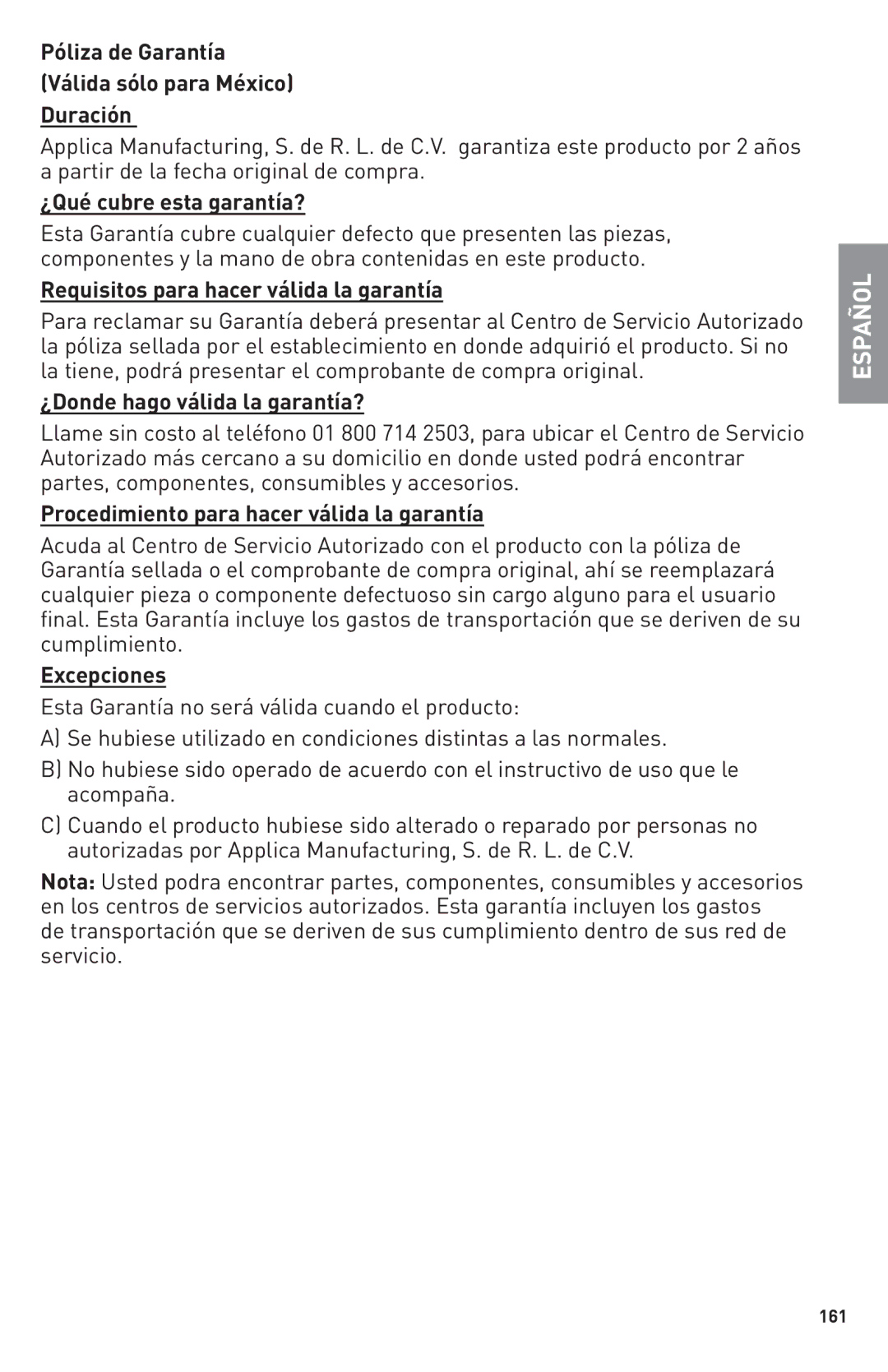 Póliza de Garantía
(Válida sólo para México)

Duración

Applica Manufacturing, S. de R. L. de C.V. garantiza este producto por 2 años a partir de la fecha original de compra.

¿Qué cubre esta garantía?

Esta Garantía cubre cualquier defecto que presenten las piezas, componentes y la mano de obra contenidas en este producto.

Requisitos para hacer válida la garantía

Para reclamar su Garantía deberá presentar al Centro de Servicio Autorizado la póliza sellada por el establecimiento en donde adquirió el producto. Si no la tiene, podrá presentar el comprobante de compra original.

¿Donde hago válida la garantía?

Llame sin costo al teléfono 01 800 714 2503, para ubicar el Centro de Servicio Autorizado más cercano a su domicilio en donde usted podrá encontrar partes, componentes, consumibles y accesorios.

Procedimiento para hacer válida la garantía

Acuda al Centro de Servicio Autorizado con el producto con la póliza de Garantía sellada o el comprobante de compra original, ahí se reemplazará cualquier pieza o componente defectuoso sin cargo alguno para el usuario final. Esta Garantía incluye los gastos de transportación que se deriven de su cumplimiento.

Excepciones

Esta Garantía no será válida cuando el producto:

A) Se hubiese utilizado en condiciones distintas a las normales.

B) No hubiese sido operado de acuerdo con el instructivo de uso que le acompaña.

C) Cuando el producto hubiese sido alterado o reparado por personas no autorizadas por Applica Manufacturing, S. de R. L. de C.V.

Nota: Usted podra encontrar partes, componentes, consumibles y accesorios en los centros de servicios autorizados. Esta garantía incluyen los gastos de transportación que se deriven de sus cumplimiento dentro de sus red de servicio.

ESPAÑOL

161